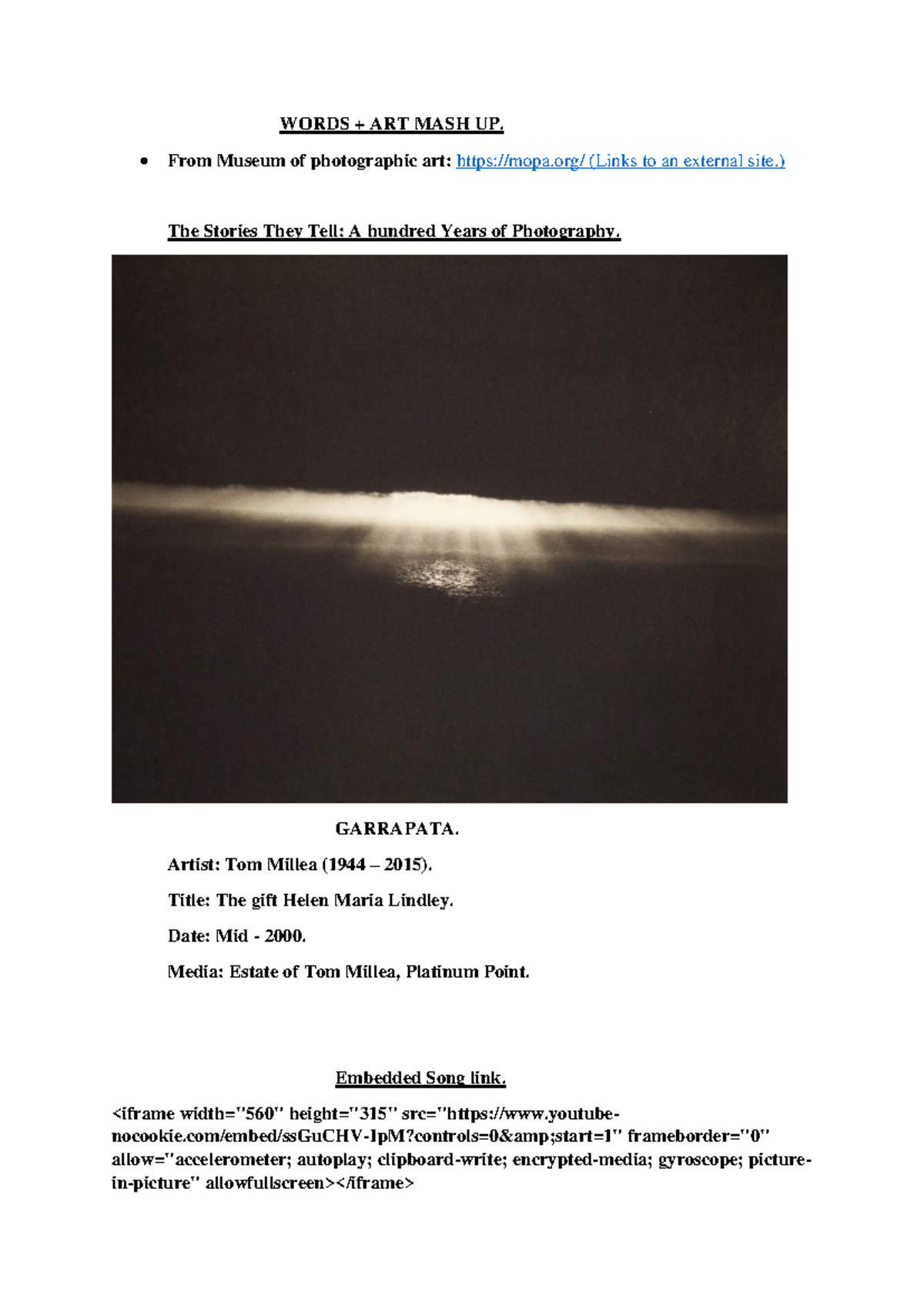 WORDS + ART MASH UP.

• From Museum of photographic art: https://mopa.org/ (Links to an external site.)

The Stories They Tell: A hundred Years of Photography.

GARRAPATA.

Artist: Tom Millea (1944 – 2015).

Title: The gift Helen Maria Lindley.

Date: Mid - 2000.

Media: Estate of Tom Millea, Platinum Point.

Embedded Song link.

<iframe width="560" height="315" src="https://www.youtube-nocookie.com/embed/ssGuCHV-1pM?controls=0&amp;start=1" frameborder="0" allow="accelerometer; autoplay; clipboard-write; encrypted-media; gyroscope; picture-in-picture" allowfullscreen></iframe>